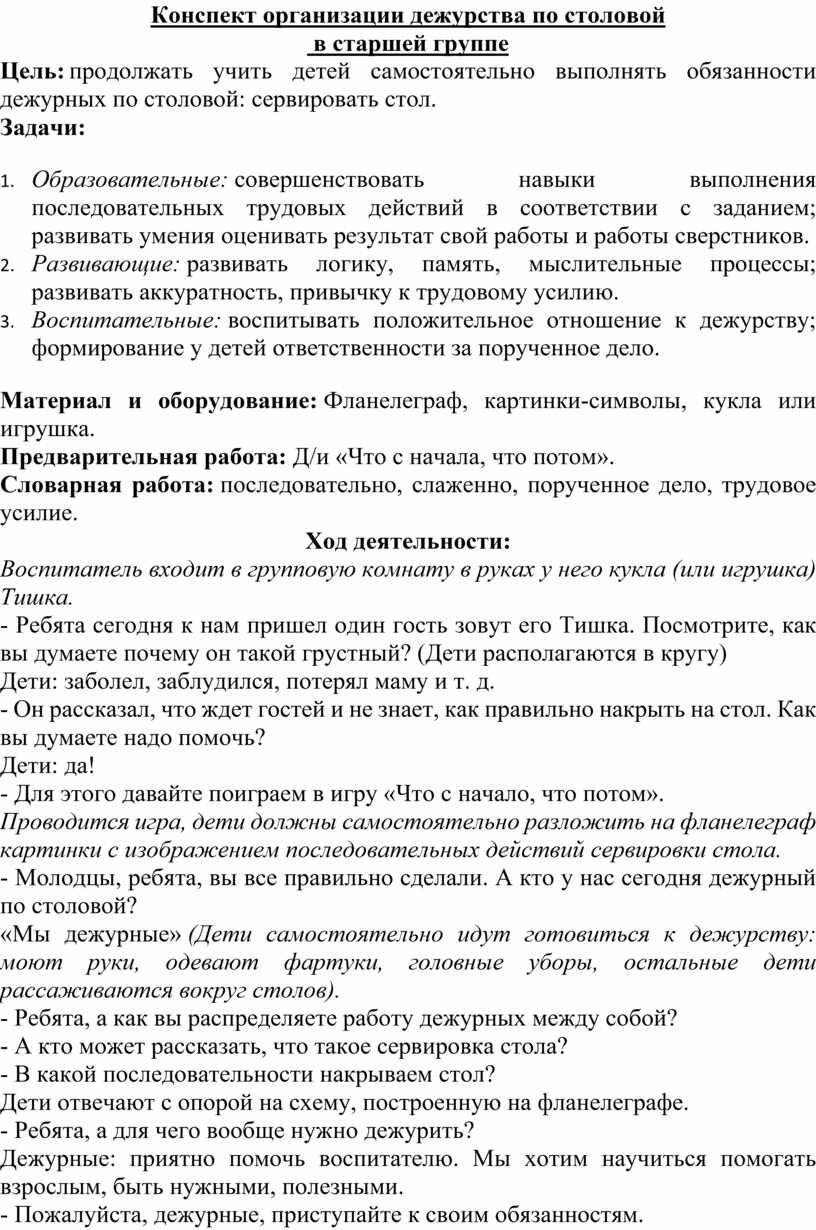 Конспект организации дежурства по столовой
в старшей группе

Цель: продолжать учить детей самостоятельно выполнять обязанности дежурных по столовой: сервировать стол.

Задачи:

1. Образовательные: совершенствовать навыки выполнения последовательных трудовых действий в соответствии с заданием; развивать умения оценивать результат свой работы и работы сверстников.
2. Развивающие: развивать логику, память, мыслительные процессы; развивать аккуратность, привычку к трудовому усилию.
3. Воспитательные: воспитывать положительное отношение к дежурству; формирование у детей ответственности за порученное дело.

Материал и оборудование: Фланелеграф, картинки-символы, кукла или игрушка.

Предварительная работа: Д/и «Что с начала, что потом».

Словарная работа: последовательно, слаженно, порученное дело, трудовое усилие.

Ход деятельности:

Воспитатель входит в групповую комнату в руках у него кукла (или игрушка) Тишка.

- Ребята сегодня к нам пришел один гость зовут его Тишка. Посмотрите, как вы думаете почему он такой грустный? (Дети располагаются в кругу)

Дети: заболел, заблудился, потерял маму и т. д.

- Он рассказал, что ждет гостей и не знает, как правильно накрыть на стол. Как вы думаете надо помочь?

Дети: да!

- Для этого давайте поиграем в игру «Что с начало, что потом».

Проводится игра, дети должны самостоятельно разложить на фланелеграф картинки с изображением последовательных действий сервировки стола.

- Молодцы, ребята, вы все правильно сделали. А кто у нас сегодня дежурный по столовой?

«Мы дежурные» (Дети самостоятельно идут готовиться к дежурству: моют руки, одевают фартуки, головные уборы, остальные дети рассаживаются вокруг столов).

- Ребята, а как вы распределяете работу дежурных между собой?

- А кто может рассказать, что такое сервировка стола?

- В какой последовательности накрываем стол?

Дети отвечают с опорой на схему, построенную на фланелеграфе.

- Ребята, а для чего вообще нужно дежурить?

Дежурные: приятно помочь воспитателю. Мы хотим научиться помогать взрослым, быть нужными, полезными.

- Пожалуйста, дежурные, приступайте к своим обязанностям.